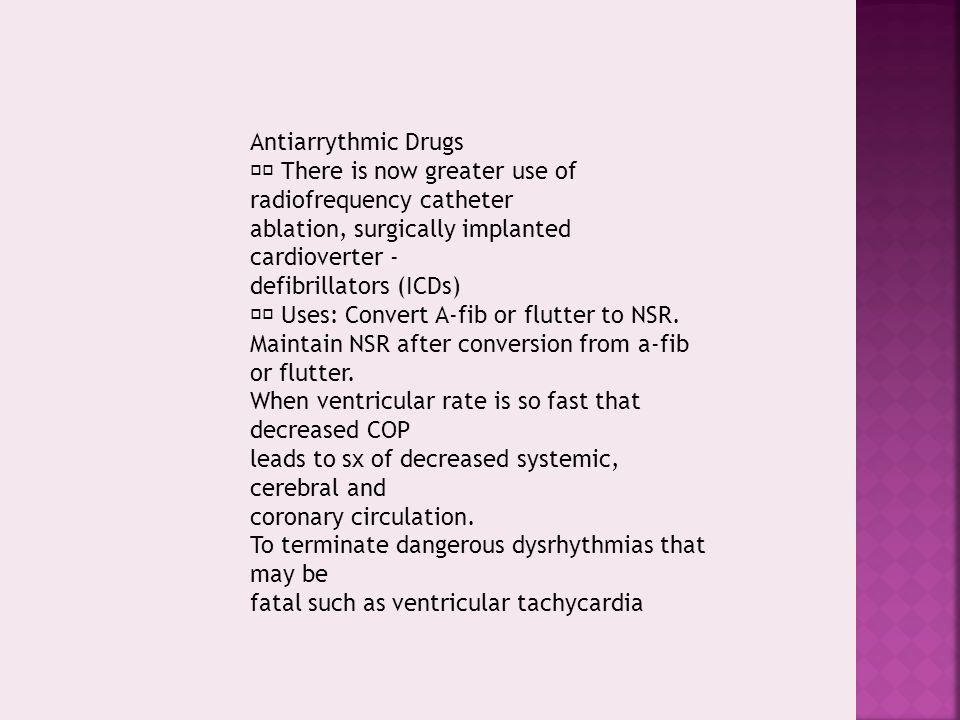 Antiarrythmic Drugs
 There is now greater use of radiofrequency catheter ablation, surgically implanted cardioverter - defibrillators (ICDs)
 Uses: Convert A-fib or flutter to NSR.
Maintain NSR after conversion from a-fib or flutter.
When ventricular rate is so fast that decreased COP leads to sx of decreased systemic, cerebral and coronary circulation.
To terminate dangerous dysrhythmias that may be fatal such as ventricular tachycardia